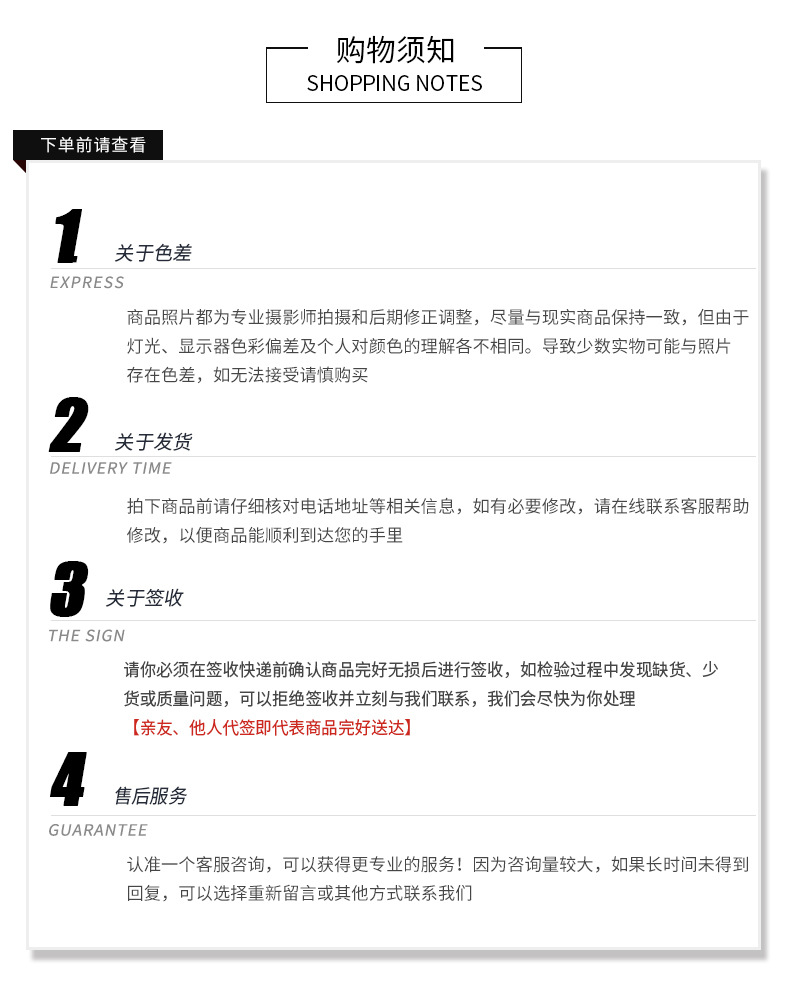 购物须知
SHOPPING NOTES

下单前请查看

1 关于色差
EXPRESS
商品照片都为专业摄影师拍摄和后期修正调整，尽量与现实商品保持一致，但由于灯光、显示器色彩偏差及个人对颜色的理解各不相同。导致少数实物可能与照片存在色差，如无法接受请慎购买

2 关于发货
DELIVERY TIME
拍下商品前请仔细核对电话地址等相关信息，如有必要修改，请在线联系客服帮助修改，以便商品能顺利到达您的手里

3 关于签收
THE SIGN
请你必须在签收快递前确认商品完好无损后进行签收，如检验过程中发现缺货、少货或质量问题，可以拒绝签收并立刻与我们联系，我们会尽快为你处理
【亲友、他人代签即代表商品完好送达】

4 售后服务
GUARANTEE
认准一个客服咨询，可以获得更专业的服务！因为咨询量较大，如果长时间未得到回复，可以选择重新留言或其他方式联系我们